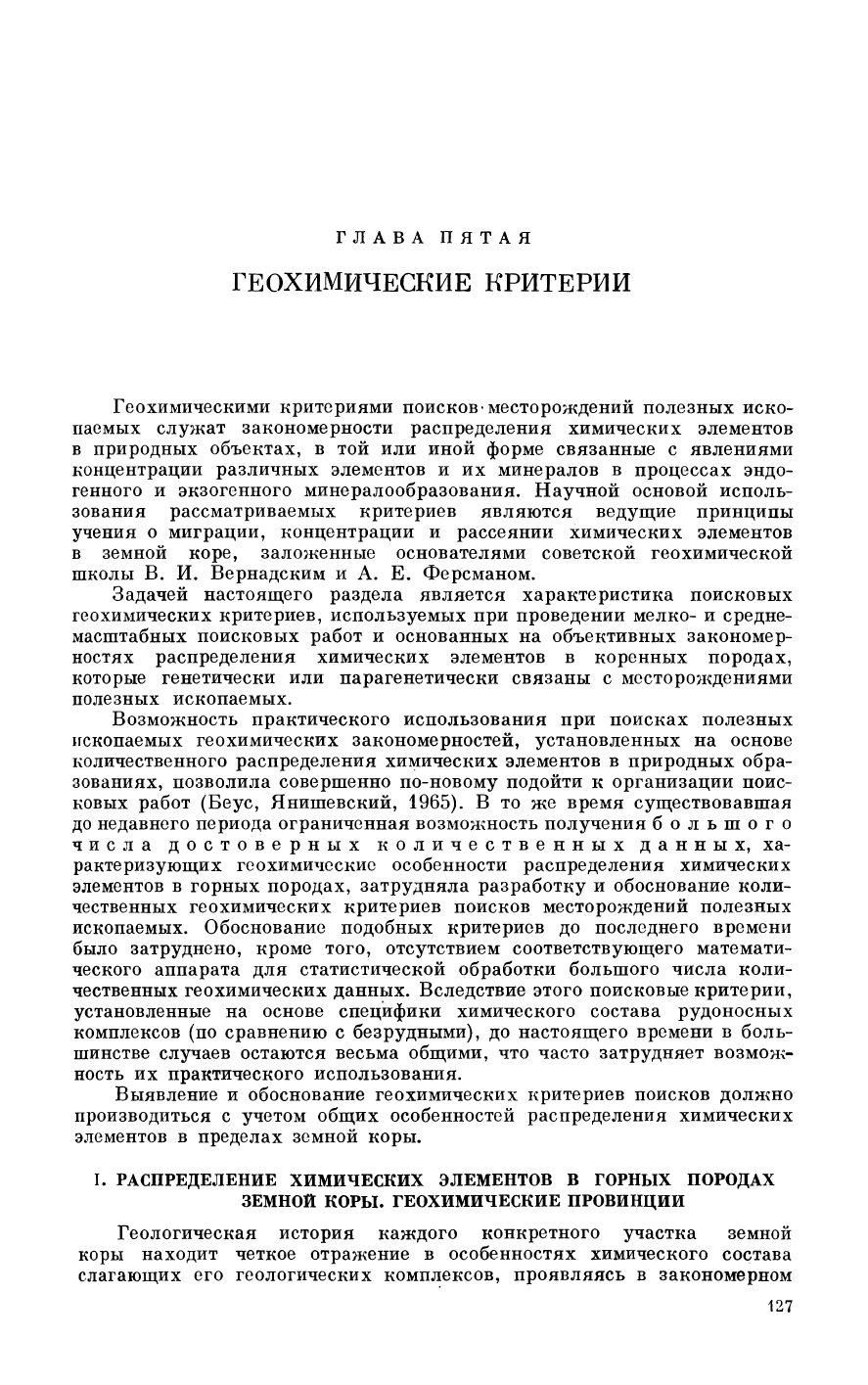 ГЛАВА ПЯТАЯ

ГЕОХИМИЧЕСКИЕ КРИТЕРИИ

Геохимическими критериями поисков месторождений полезных ископаемых служат закономерности распределения химических элементов в природных объектах, в той или иной форме связанные с явлениями концентрации различных элементов и их минералов в процессах эндогенного и экзогенного минералообразования. Научной основой использования рассматриваемых критериев являются ведущие принципы учения о миграции, концентрации и рассеянии химических элементов в земной коре, заложенные основателями советской геохимической школы В. И. Вернадским и А. Е. Ферсманом.

Задачей настоящего раздела является характеристика поисковых геохимических критериев, используемых при проведении мелко- и среднемасштабных поисковых работ и основанных на объективных закономерностях распределения химических элементов в коренных породах, которые генетически или парагенетически связаны с месторождениями полезных ископаемых.

Возможность практического использования при поисках полезных ископаемых геохимических закономерностей, установленных на основе количественного распределения химических элементов в природных образованиях, позволила совершенно по-новому подойти к организации поисковых работ (Беус, Янишевский, 1965). В то же время существовавшая до недавнего периода ограниченная возможность получения большого числа достоверных количественных данных, характеризующих геохимические особенности распределения химических элементов в горных породах, затрудняла разработку и обоснование количественных геохимических критериев поисков месторождений полезных ископаемых. Обоснование подобных критериев до последнего времени было затруднено, кроме того, отсутствием соответствующего математического аппарата для статистической обработки большого числа количественных геохимических данных. Вследствие этого поисковые критерии, установленные на основе специфики химического состава рудоносных комплексов (по сравнению с безрудными), до настоящего времени в большинстве случаев остаются весьма общими, что часто затрудняет возможность их практического использования.

Выявление и обоснование геохимических критериев поисков должно производиться с учетом общих особенностей распределения химических элементов в пределах земной коры.

I. РАСПРЕДЕЛЕНИЕ ХИМИЧЕСКИХ ЭЛЕМЕНТОВ В ГОРНЫХ ПОРОДАХ ЗЕМНОЙ КОРЫ. ГЕОХИМИЧЕСКИЕ ПРОВИНЦИИ

Геологическая история каждого конкретного участка земной коры находит четкое отражение в особенностях химического состава слагающих его геологических комплексов, проявляясь в закономерном

127